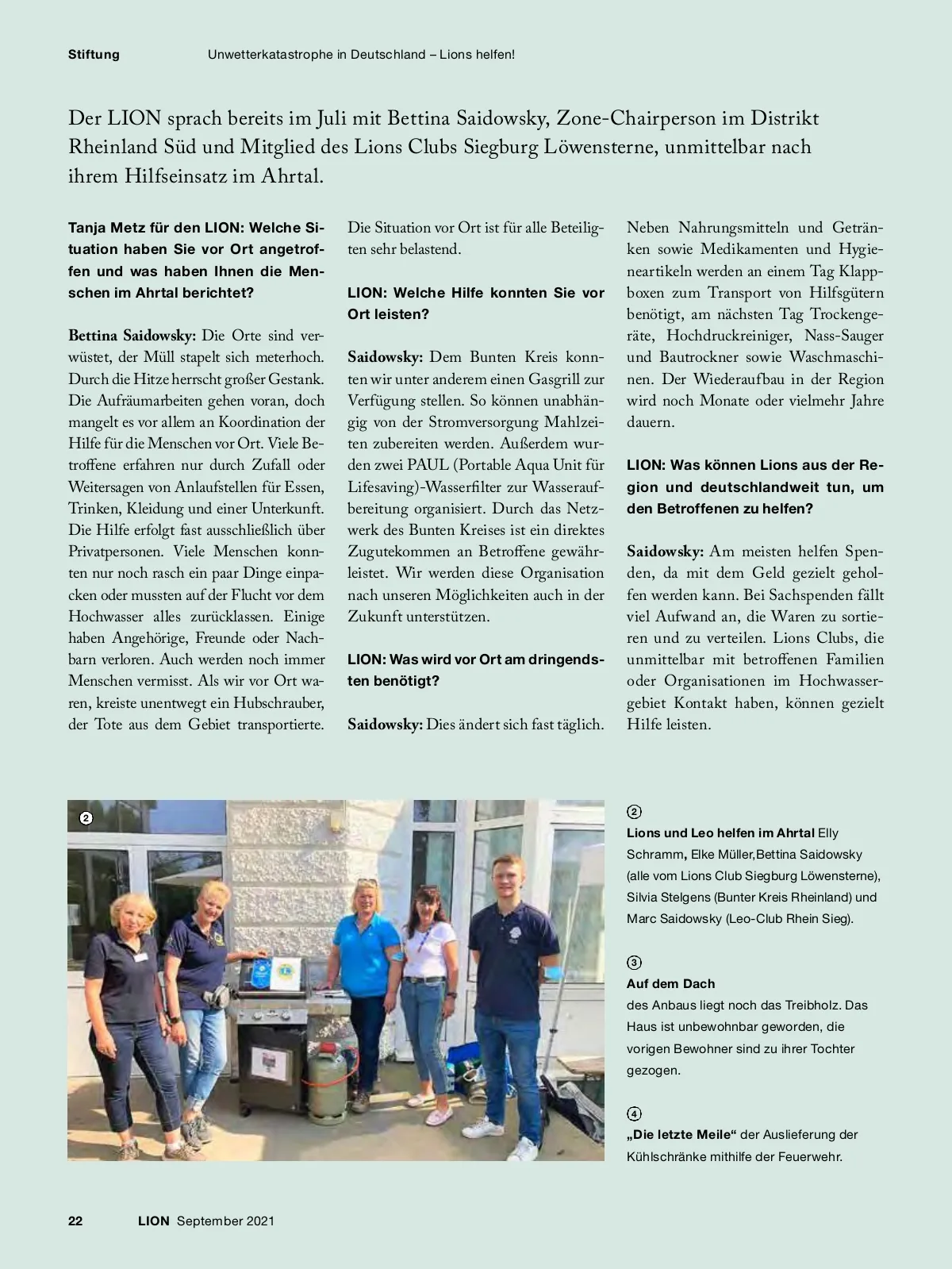 Stiftung Unwetterkatastrophe in Deutschland – Lions helfen!

Der LION sprach bereits im Juli mit Bettina Saidowsky, Zone-Chairperson im Distrikt Rheinland Süd und Mitglied des Lions Clubs Siegburg Löwensterne, unmittelbar nach ihrem Hilfseinsatz im Ahrtal.

Tanja Metz für den LION: Welche Situation haben Sie vor Ort angetroffen und was haben Ihnen die Menschen im Ahrtal berichtet?

Bettina Saidowsky: Die Orte sind verwüstet, der Müll stapelt sich meterhoch. Durch die Hitze herrscht großer Gestank. Die Aufräumarbeiten gehen voran, doch mangelt es vor allem an Koordination der Hilfe für die Menschen vor Ort. Viele Betroffene erfahren nur durch Zufall oder Weitersagen von Anlaufstellen für Essen, Trinken, Kleidung und einer Unterkunft. Die Hilfe erfolgt fast ausschließlich über Privatpersonen. Viele Menschen konnten nur noch rasch ein paar Dinge einpacken oder mussten auf der Flucht vor dem Hochwasser alles zurücklassen. Einige haben Angehörige, Freunde oder Nachbarn verloren. Auch werden noch immer Menschen vermisst. Als wir vor Ort waren, kreiste unentwegt ein Hubschrauber, der Tote aus dem Gebiet transportierte. Die Situation vor Ort ist für alle Beteiligten sehr belastend.

LION: Welche Hilfe konnten Sie vor Ort leisten?

Saidowsky: Dem Bunten Kreis konnten wir unter anderem einen Gasgrill zur Verfügung stellen. So können unabhängig von der Stromversorgung Mahlzeiten zubereiten werden. Außerdem wurden zwei PAUL (Portable Aqua Unit für Lifesaving)-Wasserfilter zur Wasseraufbereitung organisiert. Durch das Netzwerk des Bunten Kreises ist ein direktes Zugutekommen an Betroffene gewährleistet. Wir werden diese Organisation nach unseren Möglichkeiten auch in der Zukunft unterstützen.

LION: Was wird vor Ort am dringendsten benötigt?

Saidowsky: Dies ändert sich fast täglich. Neben Nahrungsmitteln und Getränken sowie Medikamenten und Hygieneartikeln werden an einem Tag Klappboxen zum Transport von Hilfsgütern benötigt, am nächsten Tag Trockengeräte, Hochdruckreiniger, Nass-Sauger und Bautrockner sowie Waschmaschinen. Der Wiederaufbau in der Region wird noch Monate oder vielmehr Jahre dauern.

LION: Was können Lions aus der Region und deutschlandweit tun, um den Betroffenen zu helfen?

Saidowsky: Am meisten helfen Spenden, da mit dem Geld gezielt geholfen werden kann. Bei Sachspenden fällt viel Aufwand an, die Waren zu sortieren und zu verteilen. Lions Clubs, die unmittelbar mit betroffenen Familien oder Organisationen im Hochwassergebiet Kontakt haben, können gezielt Hilfe leisten.

2

2
Lions und Leo helfen im Ahrtal Elly Schramm, Elke Müller,Bettina Saidowsky (alle vom Lions Club Siegburg Löwensterne), Silvia Stelgens (Bunter Kreis Rheinland) und Marc Saidowsky (Leo-Club Rhein Sieg).

3
Auf dem Dach
des Anbaus liegt noch das Treibholz. Das Haus ist unbewohnbar geworden, die vorigen Bewohner sind zu ihrer Tochter gezogen.

4
„Die letzte Meile“ der Auslieferung der Kühlschränke mithilfe der Feuerwehr.

22 LION September 2021